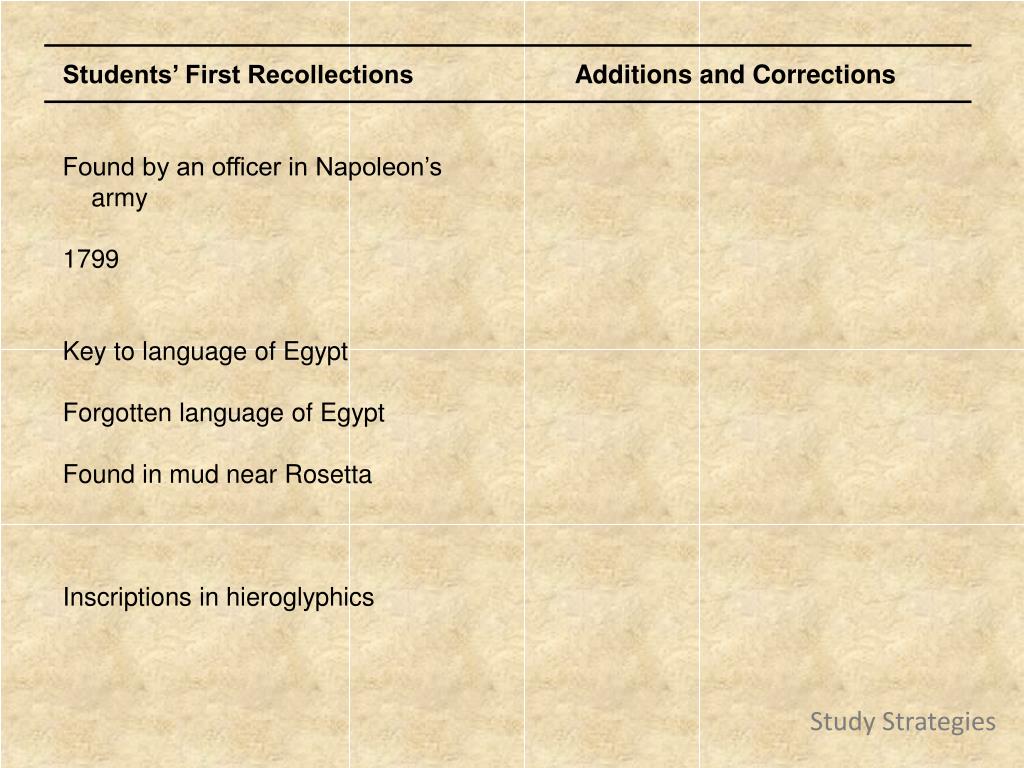 | Students' First Recollections | Additions and Corrections |
|---|---|
| Found by an officer in Napoleon's army | |
| 1799 | |
| Key to language of Egypt | |
| Forgotten language of Egypt | |
| Found in mud near Rosetta | |
| Inscriptions in hieroglyphics | |

Study Strategies